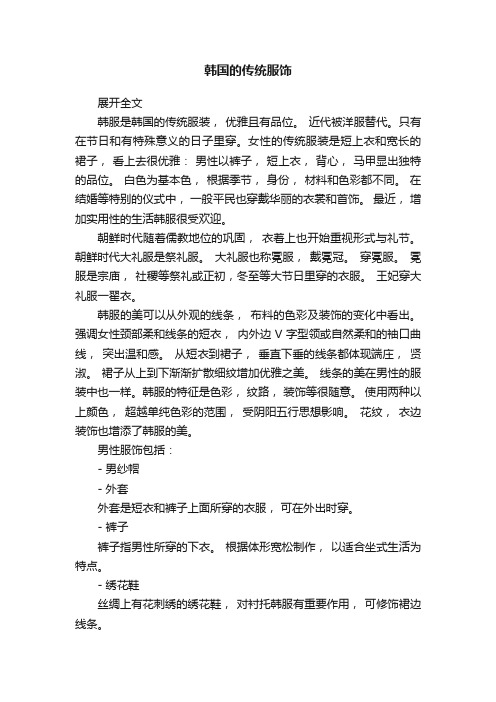 韩国的传统服饰

展开全文

韩服是韩国的传统服装，优雅且有品位。近代被洋服替代。只有在节日和有特殊意义的日子里穿。女性的传统服装是短上衣和宽长的裙子，看上去很优雅：男性以裤子，短上衣，背心，马甲显出独特的品位。白色为基本色，根据季节，身份，材料和色彩都不同。在结婚等特别的仪式中，一般平民也穿戴华丽的衣裳和首饰。最近，增加实用性的生活韩服很受欢迎。

朝鲜时代随着儒教地位的巩固，衣着上也开始重视形式与礼节。朝鲜时代大礼服是祭礼服。大礼服也称冕服，戴冕冠。穿冕服。冕服是宗庙，社稷等祭礼或正初，冬至等大节日里穿的衣服。王妃穿大礼服一翟衣。

韩服的美可以从外观的线条，布料的色彩及装饰的变化中看出。强调女性颈部柔和线条的短衣，内外边 V 字型领或自然柔和的袖口曲线，突出温和感。从短衣到裙子，垂直下垂的线条都体现端庄，贤淑。裙子从上到下渐渐扩散细纹增加优雅之美。线条的美在男性的服装中也一样。韩服的特征是色彩，纹路，装饰等很随意。使用两种以上颜色，超越单纯色彩的范围，受阴阳五行思想影响。花纹，衣边装饰也增添了韩服的美。

男性服饰包括：

- 男纱帽

- 外套

外套是短衣和裤子上面所穿的衣服，可在外出时穿。

- 裤子

裤子指男性所穿的下衣。根据体形宽松制作，以适合坐式生活为特点。

- 绣花鞋

丝绸上有花刺绣的绣花鞋，对衬托韩服有重要作用，可修饰裙边线条。